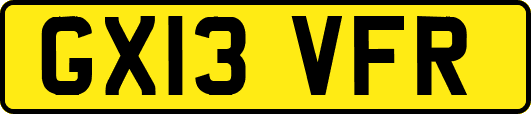 GX13 VFR